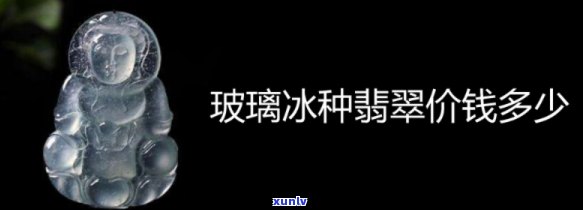 玻璃冰种翡翠价钱多少

xunlv